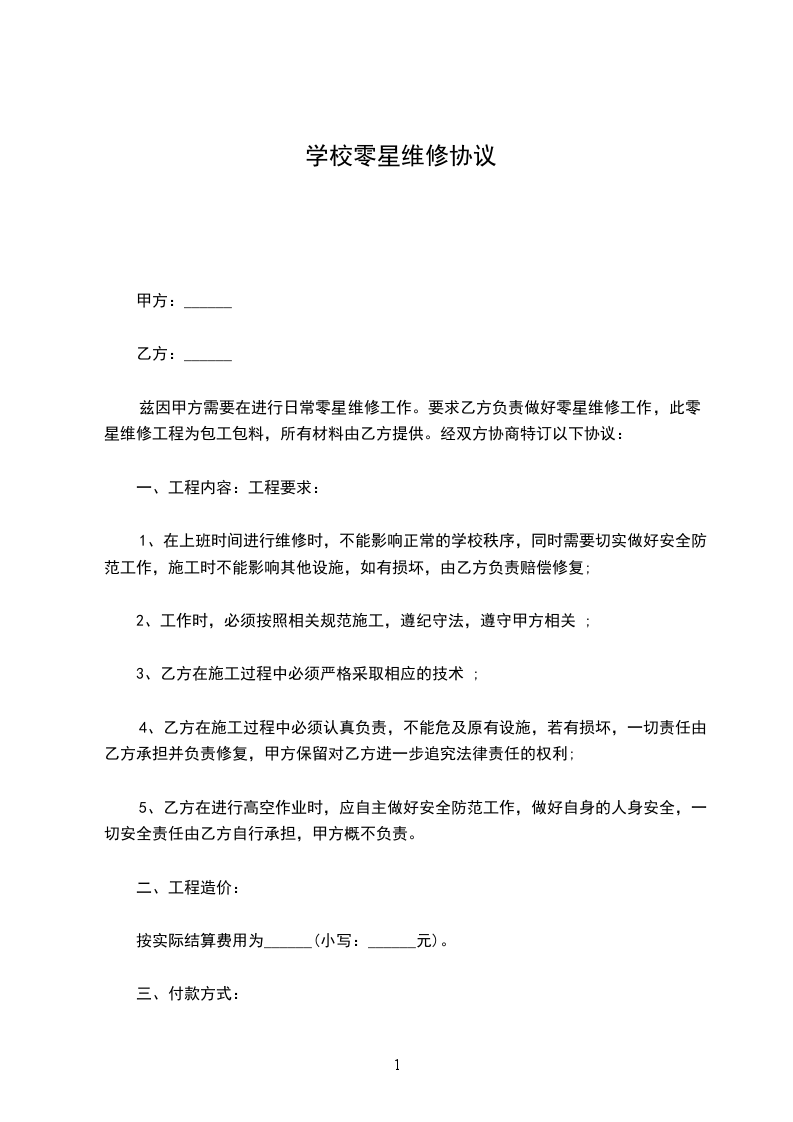 学校零星维修协议

甲方：______

乙方：______

兹因甲方需要在进行日常零星维修工作。要求乙方负责做好零星维修工作，此零星维修工程为包工包料，所有材料由乙方提供。经双方协商特订以下协议：

一、工程内容：工程要求：

1、在上班时间进行维修时，不能影响正常的学校秩序，同时需要切实做好安全防范工作，施工时不能影响其他设施，如有损坏，由乙方负责赔偿修复;

2、工作时，必须按照相关规范施工，遵纪守法，遵守甲方相关 ;

3、乙方在施工过程中必须严格采取相应的技术 ;

4、乙方在施工过程中必须认真负责，不能危及原有设施，若有损坏，一切责任由乙方承担并负责修复，甲方保留对乙方进一步追究法律责任的权利;

5、乙方在进行高空作业时，应自主做好安全防范工作，做好自身的人身安全，一切安全责任由乙方自行承担，甲方概不负责。

二、工程造价：

按实际结算费用为______(小写：______元)。

三、付款方式：

1